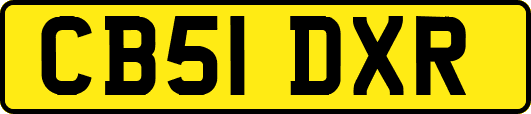 CB51 DXR